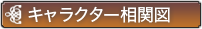 キャラクター相関図